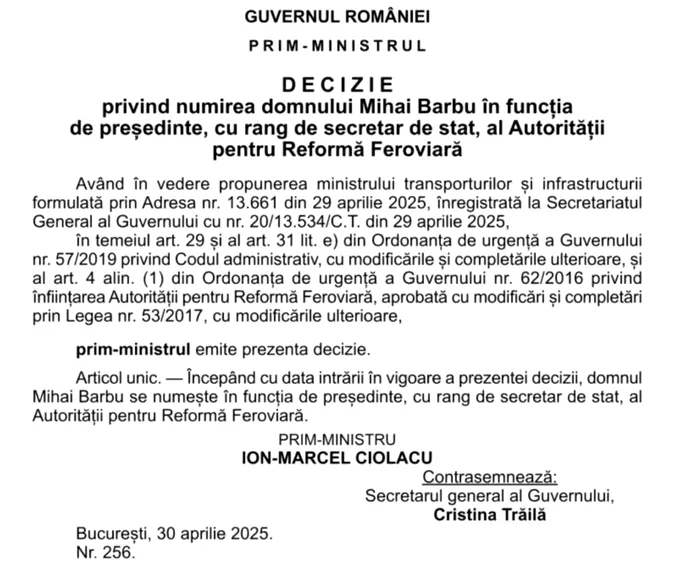 GUVERNUL ROMÂNIEI

PRIM-MINISTRUL

DECIZIE
privind numirea domnului Mihai Barbu în funcția de președinte, cu rang de secretar de stat, al Autorității pentru Reformă Feroviară

Având în vedere propunerea ministrului transporturilor și infrastructurii formulată prin Adresa nr. 13.661 din 29 aprilie 2025, înregistrată la Secretariatul General al Guvernului cu nr. 20/13.534/C.T. din 29 aprilie 2025,

în temeiul art. 29 și al art. 31 lit. e) din Ordonanța de urgență a Guvernului nr. 57/2019 privind Codul administrativ, cu modificările și completările ulterioare, și al art. 4 alin. (1) din Ordonanța de urgență a Guvernului nr. 62/2016 privind înființarea Autorității pentru Reformă Feroviară, aprobată cu modificări și completări prin Legea nr. 53/2017, cu modificările ulterioare,

prim-ministrul emite prezenta decizie.

Articol unic. — Începând cu data intrării în vigoare a prezentei decizii, domnul Mihai Barbu se numește în funcția de președinte, cu rang de secretar de stat, al Autorității pentru Reformă Feroviară.

PRIM-MINISTRU
ION-MARCEL CIOLACU

Contrasemnează:
Secretarul general al Guvernului,
Cristina Trăilă

București, 30 aprilie 2025.
Nr. 256.